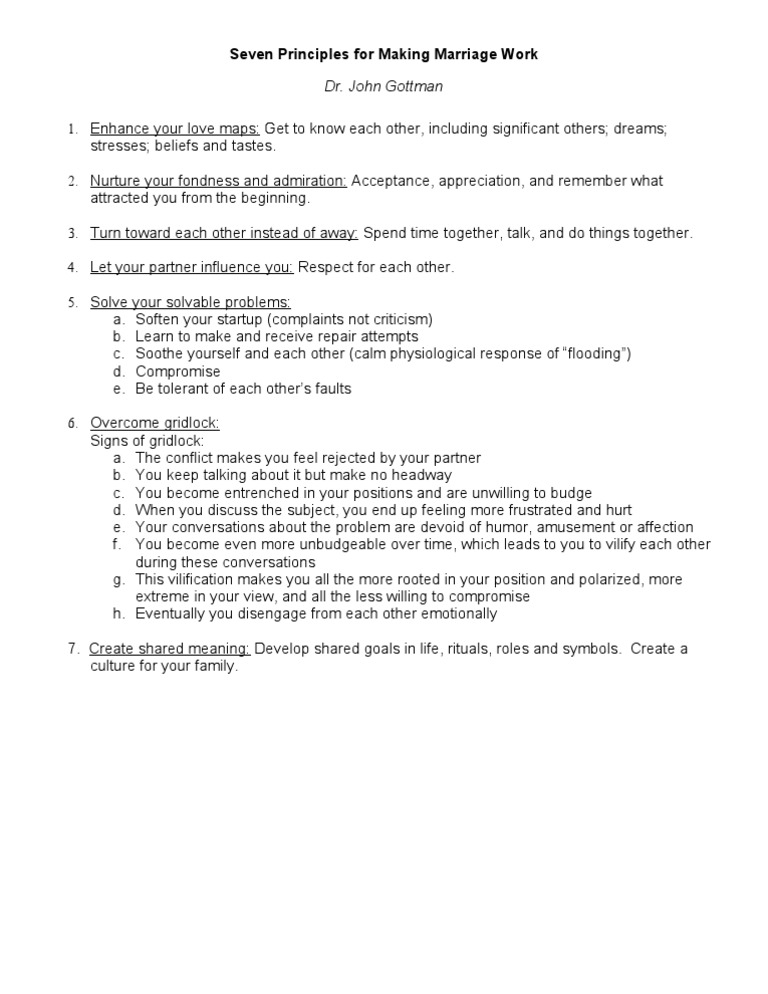 Seven Principles for Making Marriage Work

Dr. John Gottman

1. Enhance your love maps: Get to know each other, including significant others; dreams; stresses; beliefs and tastes.

2. Nurture your fondness and admiration: Acceptance, appreciation, and remember what attracted you from the beginning.

3. Turn toward each other instead of away: Spend time together, talk, and do things together.

4. Let your partner influence you: Respect for each other.

5. Solve your solvable problems:
a. Soften your startup (complaints not criticism)
b. Learn to make and receive repair attempts
c. Soothe yourself and each other (calm physiological response of "flooding")
d. Compromise
e. Be tolerant of each other's faults

6. Overcome gridlock:
Signs of gridlock:
a. The conflict makes you feel rejected by your partner
b. You keep talking about it but make no headway
c. You become entrenched in your positions and are unwilling to budge
d. When you discuss the subject, you end up feeling more frustrated and hurt
e. Your conversations about the problem are devoid of humor, amusement or affection
f. You become even more unbudgeable over time, which leads to you to vilify each other during these conversations
g. This vilification makes you all the more rooted in your position and polarized, more extreme in your view, and all the less willing to compromise
h. Eventually you disengage from each other emotionally

7. Create shared meaning: Develop shared goals in life, rituals, roles and symbols. Create a culture for your family.